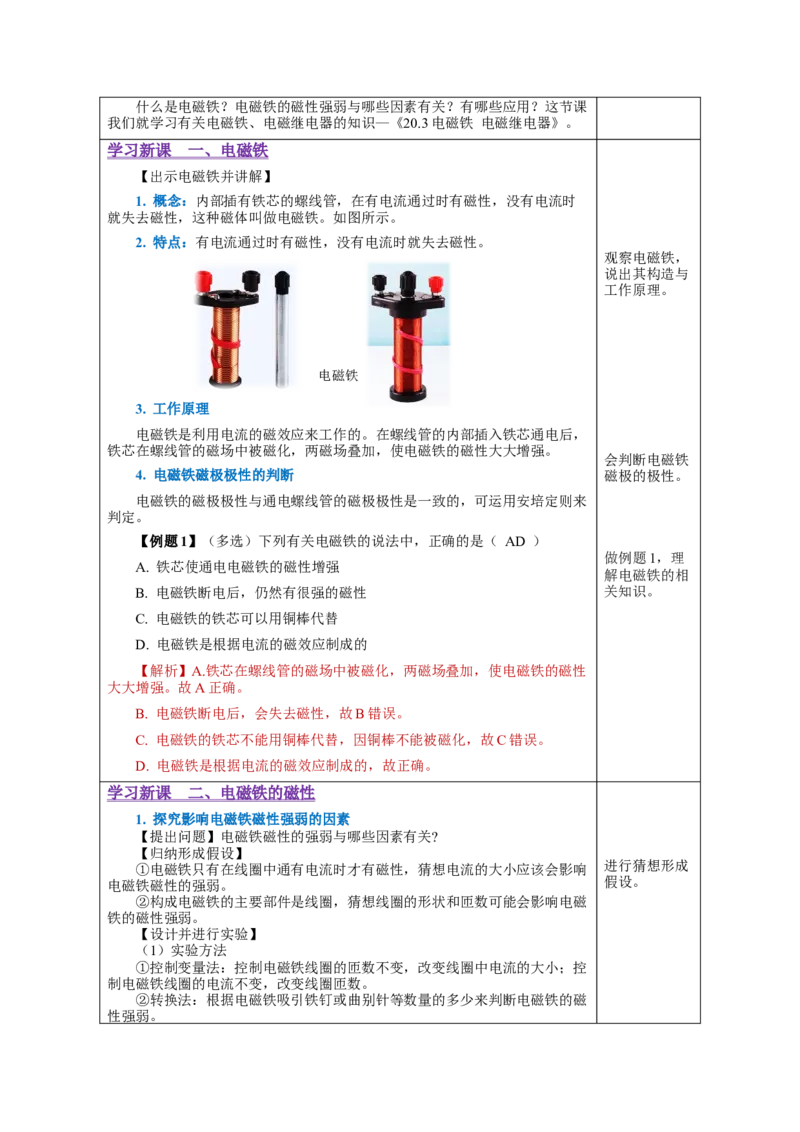 什么是电磁铁？电磁铁的磁性强弱与哪些因素有关？有哪些应用？这节课我们就学习有关电磁铁、电磁继电器的知识—《20.3 电磁铁 电磁继电器》。

学习新课 一、电磁铁

【出示电磁铁并讲解】

1. 概念：内部插有铁芯的螺线管，在有电流通过时有磁性，没有电流时就失去磁性，这种磁体叫做电磁铁。如图所示。

2. 特点：有电流通过时有磁性，没有电流时就失去磁性。

电磁铁

3. 工作原理

电磁铁是利用电流的磁效应来工作的。在螺线管的内部插入铁芯通电后，铁芯在螺线管的磁场中被磁化，两磁场叠加，使电磁铁的磁性大大增强。

4. 电磁铁磁极极性的判断

电磁铁的磁极极性与通电螺线管的磁极极性是一致的，可运用安培定则来判定。

【例题 1】（多选）下列有关电磁铁的说法中，正确的是（ AD ）

A. 铁芯使通电电磁铁的磁性增强

B. 电磁铁断电后，仍然有很强的磁性

C. 电磁铁的铁芯可以用铜棒代替

D. 电磁铁是根据电流的磁效应制成的

【解析】A.铁芯在螺线管的磁场中被磁化，两磁场叠加，使电磁铁的磁性大大增强。故 A 正确。

B. 电磁铁断电后，会失去磁性，故 B 错误。

C. 电磁铁的铁芯不能用铜棒代替，因铜棒不能被磁化，故 C 错误。

D. 电磁铁是根据电流的磁效应制成的，故正确。

观察电磁铁，说出其构造与工作原理。

会判断电磁铁磁极的极性。

做例题 1，理解电磁铁的相关知识。

学习新课 二、电磁铁的磁性

1. 探究影响电磁铁磁性强弱的因素

【提出问题】电磁铁磁性的强弱与哪些因素有关？

【归纳形成假设】

①电磁铁只有在线圈中通有电流时才有磁性，猜想电流的大小应该会影响电磁铁磁性的强弱。

②构成电磁铁的主要部件是线圈，猜想线圈的形状和匝数可能会影响电磁铁的磁性强弱。

【设计并进行实验】

（1）实验方法

①控制变量法：控制电磁铁线圈的匝数不变，改变线圈中电流的大小；控制电磁铁线圈的电流不变，改变线圈匝数。

②转换法：根据电磁铁吸引铁钉或曲别针等数量的多少来判断电磁铁的磁性强弱。

进行猜想形成假设。